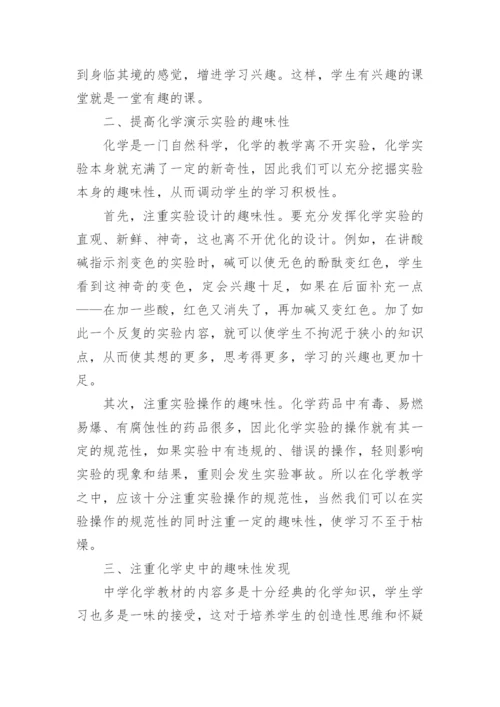 到身临其境的感觉，增进学习兴趣。这样，学生有兴趣的课堂就是一堂有趣的课。

二、提高化学演示实验的趣味性

化学是一门自然科学，化学的教学离不开实验，化学实验本身就充满了一定的新奇性，因此我们可以充分挖掘实验本身的趣味性，从而调动学生的学习积极性。

首先，注重实验设计的趣味性。要充分发挥化学实验的直观、新鲜、神奇，这也离不开优化的设计。例如，在讲酸碱指示剂变色的实验时，碱可以使无色的酚酞变红色，学生看到这神奇的变色，定会兴趣十足，如果在后面补充一点——在加一些酸，红色又消失了，再加碱又变红色。加了如此一个反复的实验内容，就可以使学生不拘泥于狭小的知识点，从而使其想的更多，思考得更多，学习的兴趣也更加十足。

其次，注重实验操作的趣味性。化学药品中有毒、易燃易爆、有腐蚀性的药品很多，因此化学实验的操作就有其一定的规范性，如果实验中有违规的、错误的操作，轻则影响实验的现象和结果，重则会发生实验事故。所以在化学教学之中，应该十分注重实验操作的规范性，当然我们可以在实验操作的规范性的同时注重一定的趣味性，使学习不至于枯燥。

三、注重化学史中的趣味性发现

中学化学教材的内容多是十分经典的化学知识，学生学习也多是一味的接受，这对于培养学生的创造性思维和怀疑